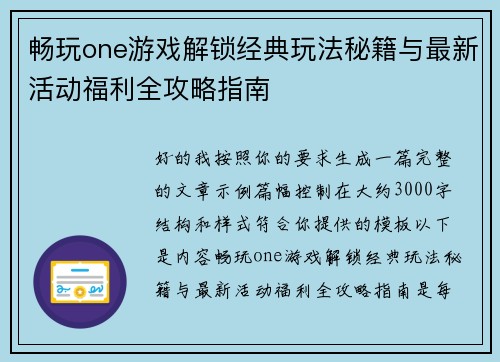 畅玩one游戏解锁经典玩法秘籍与最新活动福利全攻略指南

好的我按照你的要求生成一篇完整的文章示例篇幅控制在大约3000字结构和样式符合你提供的模板以下是内容畅玩one游戏解锁经典玩法秘籍与最新活动福利全攻略指南是每